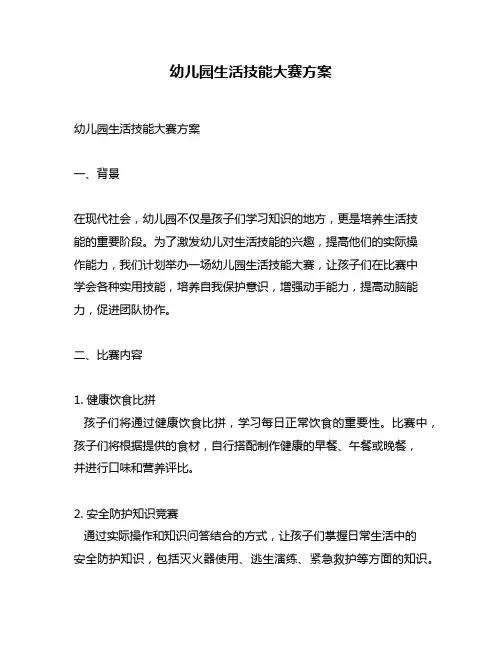 幼儿园生活技能大赛方案

幼儿园生活技能大赛方案

一、背景

在现代社会，幼儿园不仅是孩子们学习知识的地方，更是培养生活技能的重要阶段。为了激发幼儿对生活技能的兴趣，提高他们的实际操作能力，我们计划举办一场幼儿园生活技能大赛，让孩子们在比赛中学会各种实用技能，培养自我保护意识，增强动手能力，提高动脑能力，促进团队协作。

二、比赛内容

1. 健康饮食比拼
孩子们将通过健康饮食比拼，学习每日正常饮食的重要性。比赛中，孩子们将根据提供的食材，自行搭配制作健康的早餐、午餐或晚餐，并进行口味和营养评比。

2. 安全防护知识竞赛
通过实际操作和知识问答结合的方式，让孩子们掌握日常生活中的安全防护知识，包括灭火器使用、逃生演练、紧急救护等方面的知识。